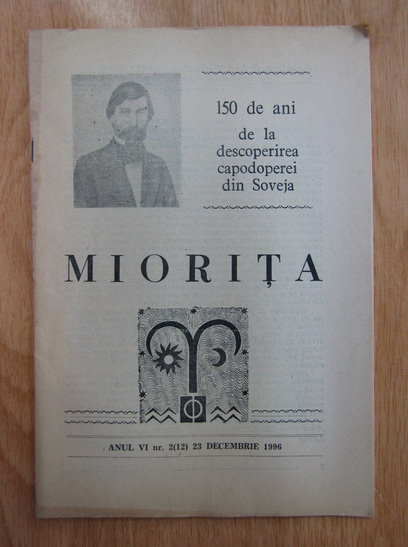 150 de ani
de la
descoperirea
capodoperei
din Soveja

MIORIȚA

ANUL VI nr. 2(12) 23 DECEMBRIE 1996